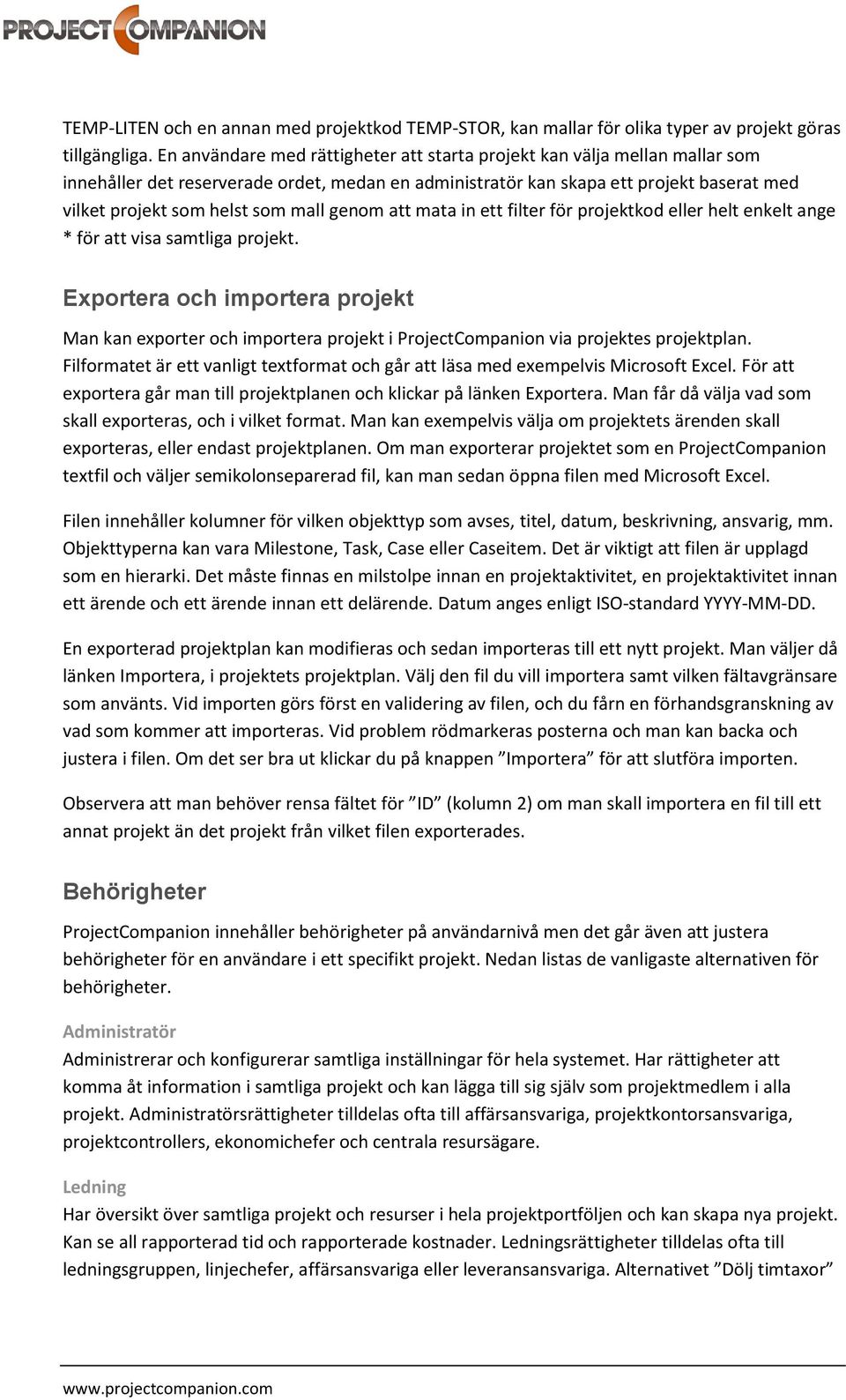 PROJECT COMPANION

TEMP-LITEN och en annan med projektkod TEMP-STOR, kan mallar för olika typer av projekt göras tillgängliga. En användare med rättigheter att starta projekt kan välja mellan mallar som innehåller det reserverade ordet, medan en administratör kan skapa ett projekt baserat med vilket projekt som helst som mall genom att mata in ett filter för projektkod eller helt enkelt ange * för att visa samtliga projekt.

Exportera och importera projekt

Man kan exporter och importera projekt i ProjectCompanion via projektes projektplan. Filformatet är ett vanligt textformat och går att läsa med exempelvis Microsoft Excel. För att exportera går man till projektplanen och klickar på länken Exportera. Man får då välja vad som skall exporteras, och i vilket format. Man kan exempelvis välja om projektets ärenden skall exporteras, eller endast projektplanen. Om man exporterar projektet som en ProjectCompanion textfil och väljer semikolonseparerad fil, kan man sedan öppna filen med Microsoft Excel.

Filen innehåller kolumner för vilken objekttyp som avses, titel, datum, beskrivning, ansvarig, mm. Objekttyperna kan vara Milestone, Task, Case eller Caseitem. Det är viktigt att filen är upplagd som en hierarki. Det måste finnas en milstolpe innan en projektaktivitet, en projektaktivitet innan ett ärende och ett ärende innan ett delärende. Datum anges enligt ISO-standard YYYY-MM-DD.

En exporterad projektplan kan modifieras och sedan importeras till ett nytt projekt. Man väljer då länken Importera, i projektets projektplan. Välj den fil du vill importera samt vilken fältavgränsare som använts. Vid importen görs först en validering av filen, och du fårn en förhandsgranskning av vad som kommer att importeras. Vid problem rödmarkeras posterna och man kan backa och justera i filen. Om det ser bra ut klickar du på knappen ”Importera” för att slutföra importen.

Observera att man behöver rensa fältet för ”ID” (kolumn 2) om man skall importera en fil till ett annat projekt än det projekt från vilket filen exporterades.

Behörigheter

ProjectCompanion innehåller behörigheter på användarnivå men det går även att justera behörigheter för en användare i ett specifikt projekt. Nedan listas de vanligaste alternativen för behörigheter.

Administratör

Administrerar och konfigurerar samtliga inställningar för hela systemet. Har rättigheter att komma åt information i samtliga projekt och kan lägga till sig själv som projektmedlem i alla projekt. Administratörsrättigheter tilldelas ofta till affärsansvariga, projektkontorsansvariga, projektcontrollers, ekonomichefer och centrala resursägare.

Ledning

Har översikt över samtliga projekt och resurser i hela projektportföljen och kan skapa nya projekt. Kan se all rapporterad tid och rapporterade kostnader. Ledningsrättigheter tilldelas ofta till ledningsgruppen, linjechefer, affärsansvariga eller leveransansvariga. Alternativet ”Dölj timtaxor”

www.projectcompanion.com